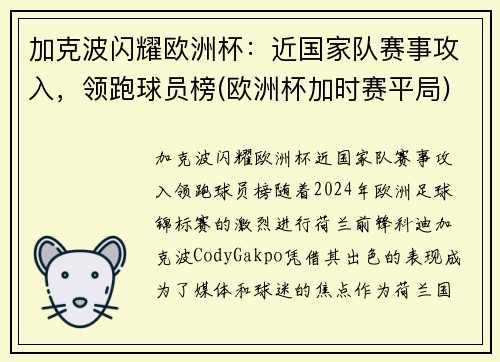 加克波闪耀欧洲杯：近国家队赛事攻入，领跑球员榜(欧洲杯加时赛平局)

加克波闪耀欧洲杯近国家队赛事攻入领跑球员榜随着2024年欧洲足球锦标赛的激烈进行荷兰前锋科迪加克波CodyGakpo凭借其出色的表现成为了媒体和球迷的焦点作为荷兰国